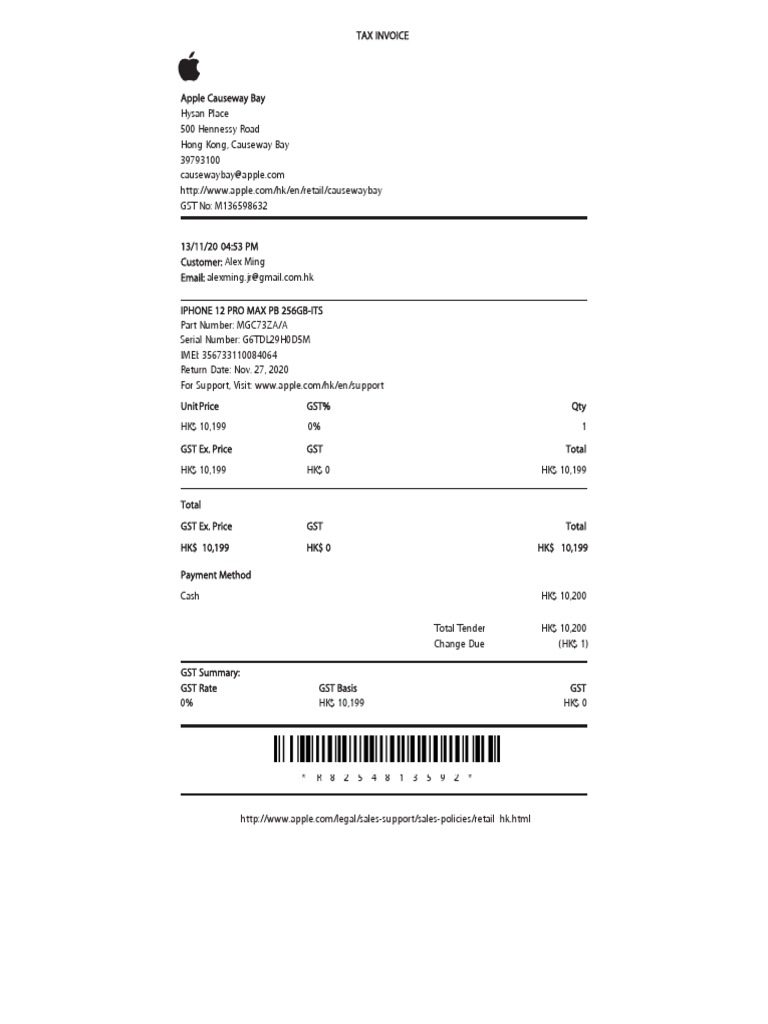 TAX INVOICE

Apple Causeway Bay
Hysan Place
500 Hennessy Road
Hong Kong, Causeway Bay
39793100
causewaybay@apple.com
http://www.apple.com/hk/en/retail/causewaybay
GST No: M136598632

13/11/20 04:53 PM
Customer: Alex Ming
Email: alexming.jr@gmail.com.hk

IPHONE 12 PRO MAX PB 256GB-ITS
Part Number: MGC73ZA/A
Serial Number: G6TDL29H0D5M
IMEI: 356733110084064
Return Date: Nov. 27, 2020
For Support, Visit: www.apple.com/hk/en/support

| Unit Price | GST% | Qty |
|---|---|---|
| HK$ 10,199 | 0% | 1 |
| GST Ex. Price | GST | Total |
| HK$ 10,199 | HK$ 0 | HK$ 10,199 |

Total

| GST Ex. Price | GST | Total |
|---|---|---|
| HK$ 10,199 | HK$ 0 | HK$ 10,199 |

Payment Method
Cash HK$ 10,200

Total Tender HK$ 10,200
Change Due (HK$ 1)

GST Summary:

| GST Rate | GST Basis | GST |
|---|---|---|
| 0% | HK$ 10,199 | HK$ 0 |

* R 8 2 5 4 8 1 3 5 9 2 *

http://www.apple.com/legal/sales-support/sales-policies/retail_hk.html